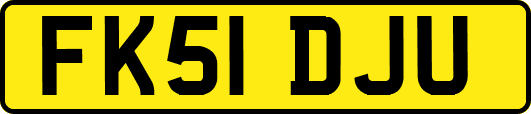 FK51 DJU